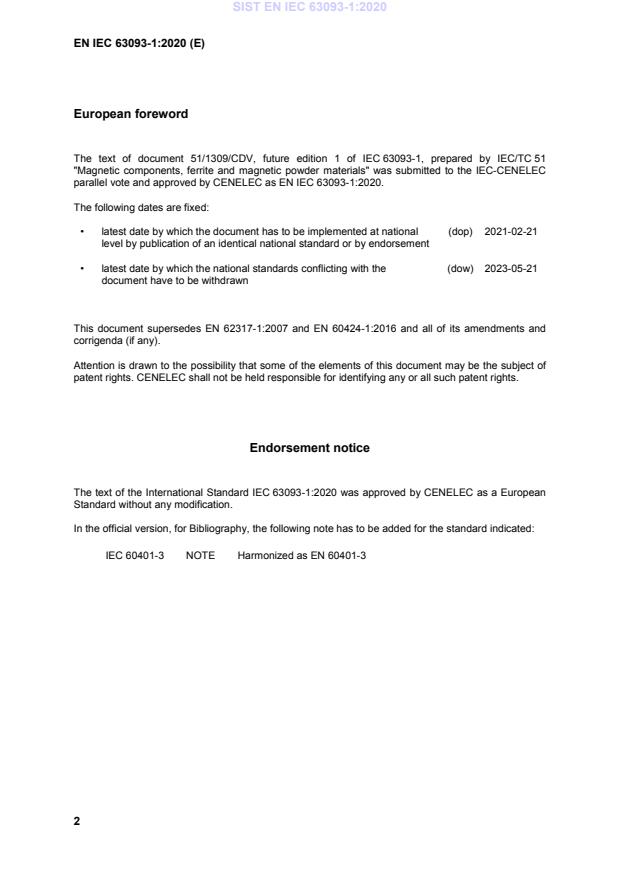 SIST EN IEC 63093-1:2020

EN IEC 63093-1:2020 (E)

European foreword

The text of document 51/1309/CDV, future edition 1 of IEC 63093-1, prepared by IEC/TC 51 "Magnetic components, ferrite and magnetic powder materials" was submitted to the IEC-CENELEC parallel vote and approved by CENELEC as EN IEC 63093-1:2020.

The following dates are fixed:

• latest date by which the document has to be implemented at national level by publication of an identical national standard or by endorsement (dop) 2021-02-21

• latest date by which the national standards conflicting with the document have to be withdrawn (dow) 2023-05-21

This document supersedes EN 62317-1:2007 and EN 60424-1:2016 and all of its amendments and corrigenda (if any).

Attention is drawn to the possibility that some of the elements of this document may be the subject of patent rights. CENELEC shall not be held responsible for identifying any or all such patent rights.

Endorsement notice

The text of the International Standard IEC 63093-1:2020 was approved by CENELEC as a European Standard without any modification.

In the official version, for Bibliography, the following note has to be added for the standard indicated:

IEC 60401-3 NOTE Harmonized as EN 60401-3

2